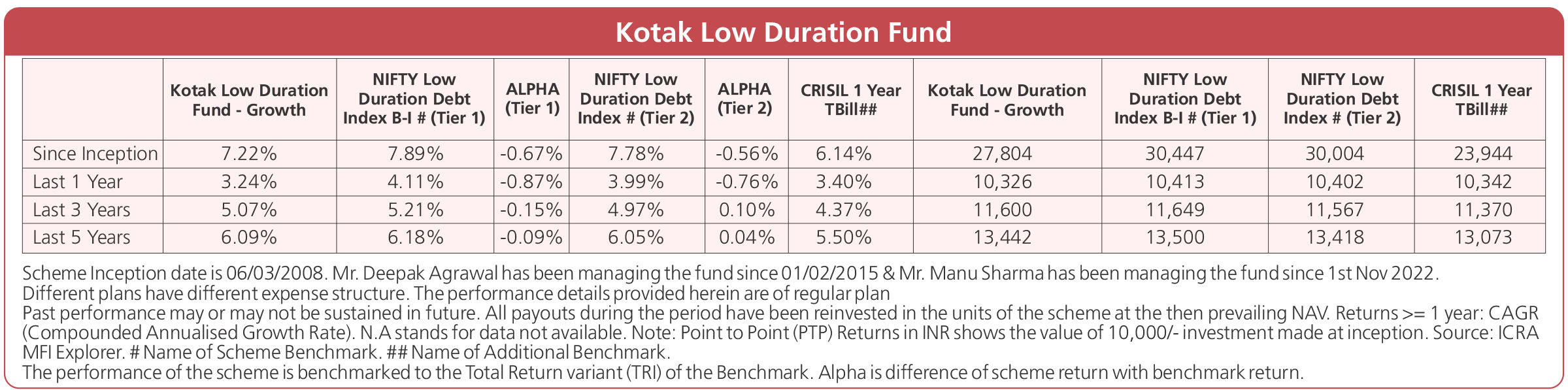 Kotak Low Duration Fund

| | Kotak Low Duration Fund - Growth | NIFTY Low Duration Debt Index B-I # (Tier 1) | ALPHA (Tier 1) | NIFTY Low Duration Debt Index # (Tier 2) | ALPHA (Tier 2) | CRISIL 1 Year TBill## | Kotak Low Duration Fund - Growth | NIFTY Low Duration Debt Index B-I # (Tier 1) | NIFTY Low Duration Debt Index # (Tier 2) | CRISIL 1 Year TBill## |
|---|---|---|---|---|---|---|---|---|---|---|
| Since Inception | 7.22% | 7.89% | -0.67% | 7.78% | -0.56% | 6.14% | 27,804 | 30,447 | 30,004 | 23,944 |
| Last 1 Year | 3.24% | 4.11% | -0.87% | 3.99% | -0.76% | 3.40% | 10,326 | 10,413 | 10,402 | 10,342 |
| Last 3 Years | 5.07% | 5.21% | -0.15% | 4.97% | 0.10% | 4.37% | 11,600 | 11,649 | 11,567 | 11,370 |
| Last 5 Years | 6.09% | 6.18% | -0.09% | 6.05% | 0.04% | 5.50% | 13,442 | 13,500 | 13,418 | 13,073 |

Scheme Inception date is 06/03/2008. Mr. Deepak Agrawal has been managing the fund since 01/02/2015 & Mr. Manu Sharma has been managing the fund since 1st Nov 2022.
Different plans have different expense structure. The performance details provided herein are of regular plan
Past performance may or may not be sustained in future. All payouts during the period have been reinvested in the units of the scheme at the then prevailing NAV. Returns >= 1 year: CAGR (Compounded Annualised Growth Rate). N.A stands for data not available. Note: Point to Point (PTP) Returns in INR shows the value of 10,000/- investment made at inception. Source: ICRA MFI Explorer. # Name of Scheme Benchmark. ## Name of Additional Benchmark.
The performance of the scheme is benchmarked to the Total Return variant (TRI) of the Benchmark. Alpha is difference of scheme return with benchmark return.